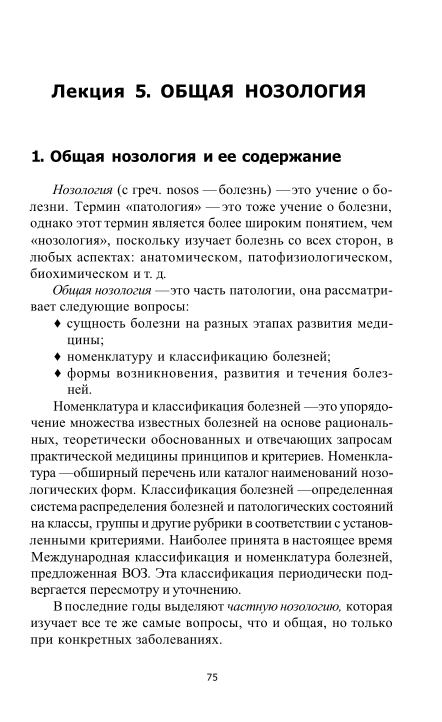 Лекция 5. ОБЩАЯ НОЗОЛОГИЯ

1. Общая нозология и ее содержание

Нозология (с греч. nosos — болезнь) — это учение о болезни. Термин «патология» — это тоже учение о болезни, однако этот термин является более широким понятием, чем «нозология», поскольку изучает болезнь со всех сторон, в любых аспектах: анатомическом, патофизиологическом, биохимическом и т. д.

Общая нозология — это часть патологии, она рассматривает следующие вопросы:

♦ сущность болезни на разных этапах развития медицины;
♦ номенклатуру и классификацию болезней;
♦ формы возникновения, развития и течения болезней.

Номенклатура и классификация болезней — это упорядочение множества известных болезней на основе рациональных, теоретически обоснованных и отвечающих запросам практической медицины принципов и критериев. Номенклатура — обширный перечень или каталог наименований нозологических форм. Классификация болезней — определенная система распределения болезней и патологических состояний на классы, группы и другие рубрики в соответствии с установленными критериями. Наиболее принята в настоящее время Международная классификация и номенклатура болезней, предложенная ВОЗ. Эта классификация периодически подвергается пересмотру и уточнению.

В последние годы выделяют частную нозологию, которая изучает все те же самые вопросы, что и общая, но только при конкретных заболеваниях.

75